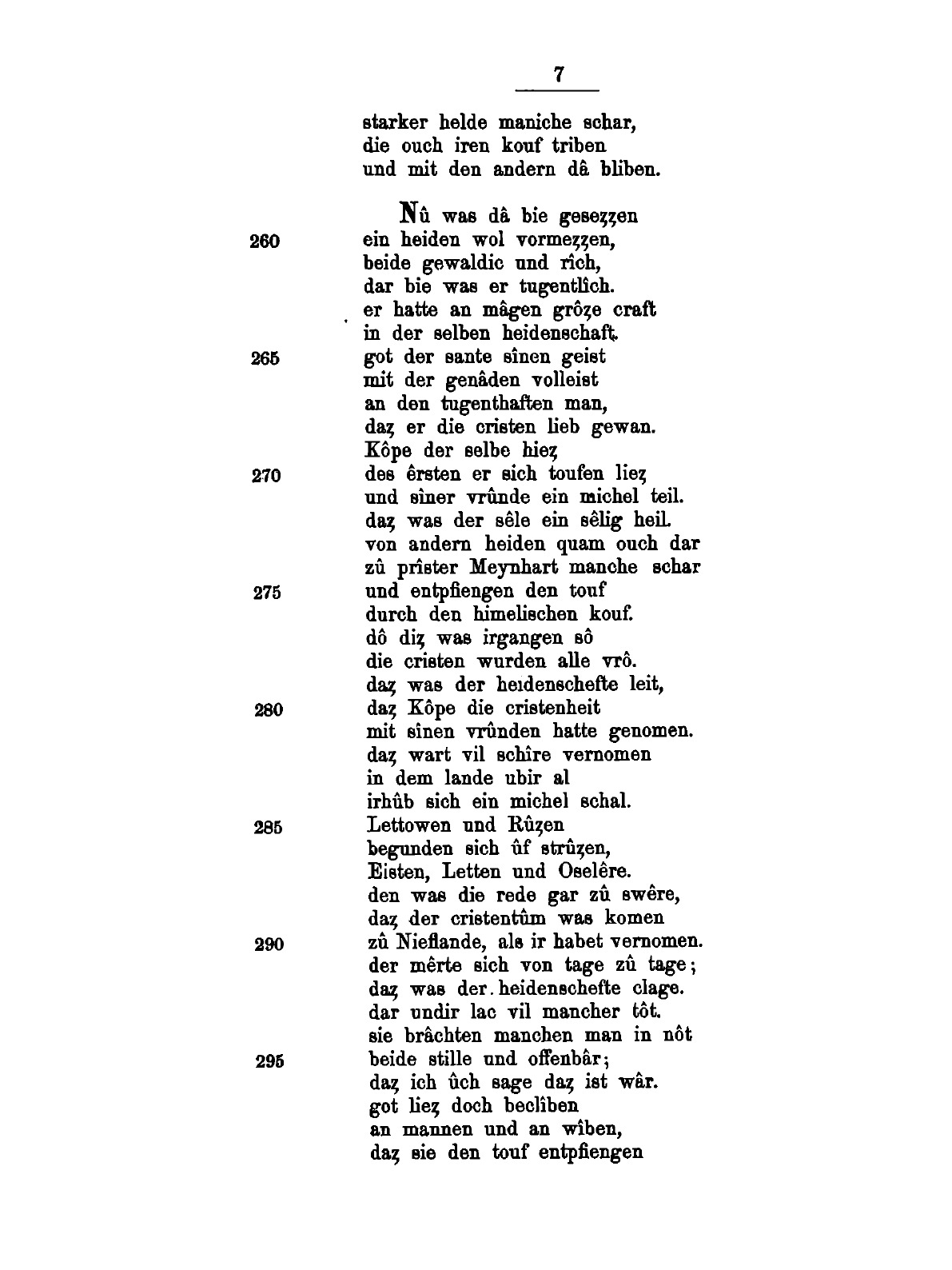 7

starker helde maniche schar,
die ouch iren kouf triben
und mit den andern dâ bliben.

Nû was dâ bie gesezzen
260 ein heiden wol vormezzen,
beide gewaldic und rîch,
dar bie was er tugentlîch.
er hatte an mâgen grôze craft
in der selben heidenschaft.
265 got der sante sînen geist
mit der genâden volleist
an den tugenthaften man,
daz er die cristen lieb gewan.
Kôpe der selbe hiez
270 des êrsten er sich toufen liez
und sîner vrûnde ein michel teil.
daz was der sêle ein sêlig heil.
von andern heiden quam ouch dar
zû prîster Meynhart manche schar
275 und entpfiengen den touf
durch den himelischen kouf.
dô diz was irgangen sô
die cristen wurden alle vrô.
daz was der heidenschefte leit,
280 daz Kôpe die cristenheit
mit sînen vrûnden hatte genomen.
daz wart vil schîre vernomen
in dem lande ubir al
irhûb sich ein michel schal.
285 Lettowen und Rûzen
begunden sich ûf strûzen,
Eisten, Letten und Oselêre.
den was die rede gar zû swêre,
daz der cristentûm was komen
290 zû Nieflande, als ir habet vernomen.
der mêrte sich von tage zû tage;
daz was der heidenschefte clage.
dar undir lac vil mancher tôt.
sie brâchten manchen man in nôt
295 beide stille und offenbâr;
daz ich ûch sage daz ist wâr.
got liez doch beclîben
an mannen und an wîben,
daz sie den touf entpfiengen